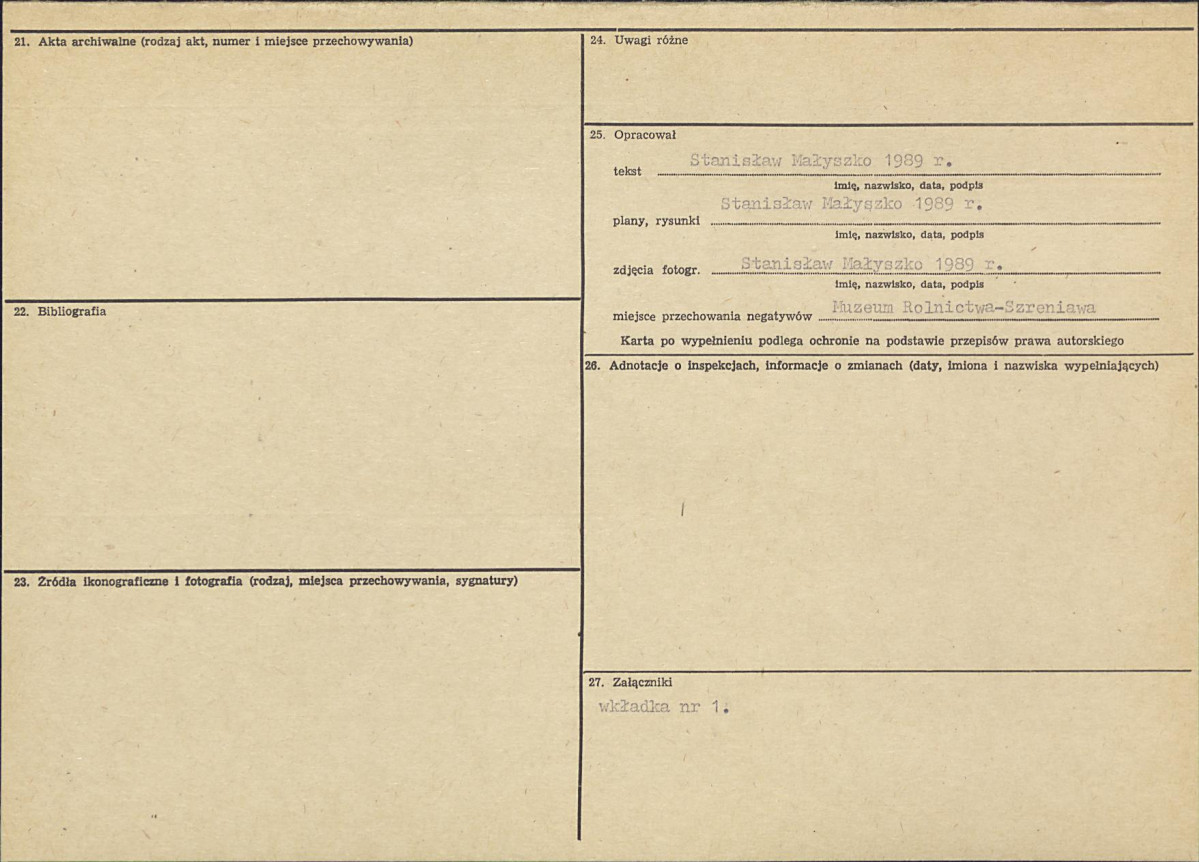 21. Akta archiwalne (rodzaj akt, numer i miejsce przechowywania)

22. Bibliografia

23. Źródła ikonograficzne i fotografia (rodzaj, miejsca przechowywania, sygnatury)

24. Uwagi różne

25. Opracował

tekst Stanisław Małyszko 1989 r.
imię, nazwisko, data, podpis

plany, rysunki Stanisław Małyszko 1989 r.
imię, nazwisko, data, podpis

zdjęcia fotogr. Stanisław Małyszko 1989 r.
imię, nazwisko, data, podpis

miejsce przechowania negatywów Muzeum Rolnictwa-Szreniawa

Karta po wypełnieniu podlega ochronie na podstawie przepisów prawa autorskiego

26. Adnotacje o inspekcjach, informacje o zmianach (daty, imiona i nazwiska wypełniających)

27. Załączniki

wkładka nr 1.